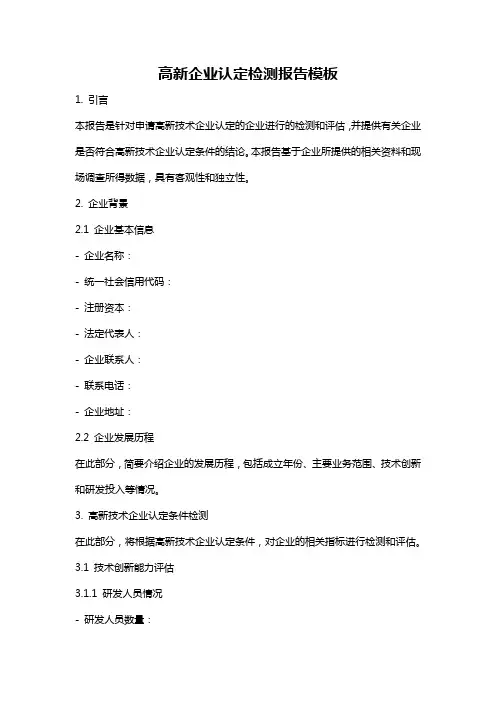 高新企业认定检测报告模板

1. 引言

本报告是针对申请高新技术企业认定的企业进行的检测和评估，并提供有关企业是否符合高新技术企业认定条件的结论。本报告基于企业所提供的相关资料和现场调查所得数据，具有客观性和独立性。

2. 企业背景

2.1 企业基本信息

- 企业名称：

- 统一社会信用代码：

- 注册资本：

- 法定代表人：

- 企业联系人：

- 联系电话：

- 企业地址：

2.2 企业发展历程

在此部分，简要介绍企业的发展历程，包括成立年份、主要业务范围、技术创新和研发投入等情况。

3. 高新技术企业认定条件检测

在此部分，将根据高新技术企业认定条件，对企业的相关指标进行检测和评估。

3.1 技术创新能力评估

3.1.1 研发人员情况

- 研发人员数量：